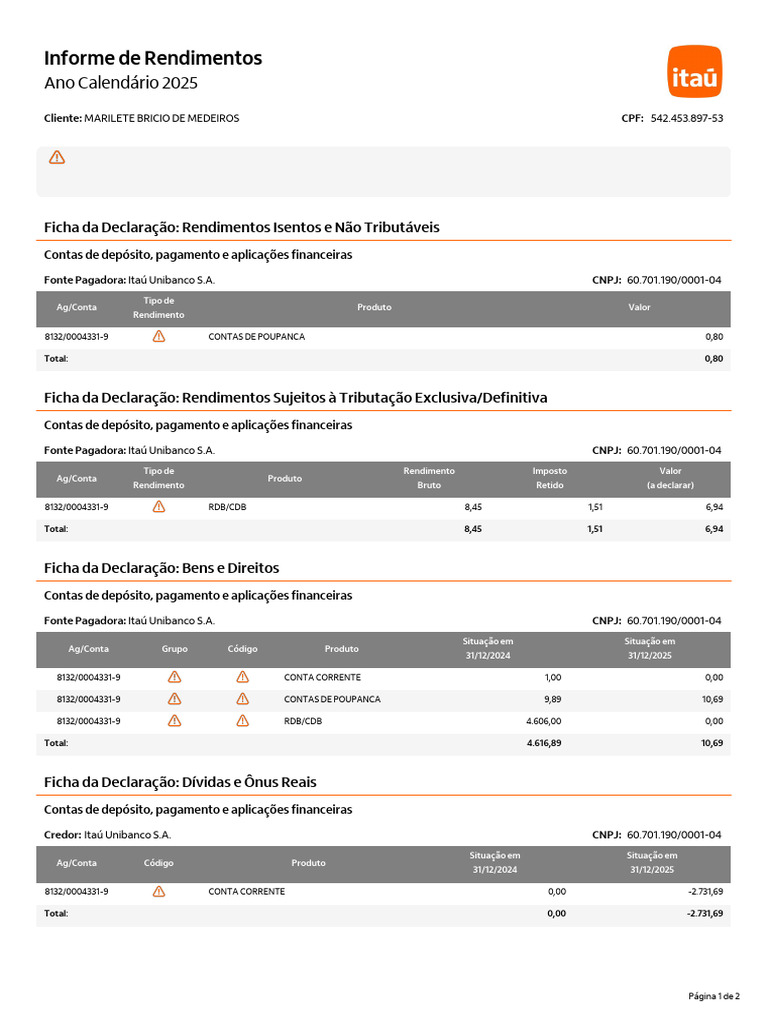 Informe de Rendimentos
Ano Calendário 2025

itaú

Cliente: MARILETE BRICIO DE MEDEIROS

CPF: 542.453.897-53

Ficha da Declaração: Rendimentos Isentos e Não Tributáveis

Contas de depósito, pagamento e aplicações financeiras

Fonte Pagadora: Itaú Unibanco S.A.

CNPJ: 60.701.190/0001-04

| Ag/Conta | Tipo de Rendimento | Produto | Valor |
|---|---|---|---|
| 8132/0004331-9 | | CONTAS DE POUPANCA | 0,80 |
| Total: | | | 0,80 |

Ficha da Declaração: Rendimentos Sujeitos à Tributação Exclusiva/Definitiva

Contas de depósito, pagamento e aplicações financeiras

Fonte Pagadora: Itaú Unibanco S.A.

CNPJ: 60.701.190/0001-04

| Ag/Conta | Tipo de Rendimento | Produto | Rendimento Bruto | Imposto Retido | Valor (a declarar) |
|---|---|---|---|---|---|
| 8132/0004331-9 | | RDB/CDB | 8,45 | 1,51 | 6,94 |
| Total: | | | 8,45 | 1,51 | 6,94 |

Ficha da Declaração: Bens e Direitos

Contas de depósito, pagamento e aplicações financeiras

Fonte Pagadora: Itaú Unibanco S.A.

CNPJ: 60.701.190/0001-04

| Ag/Conta | Grupo | Código | Produto | Situação em 31/12/2024 | Situação em 31/12/2025 |
|---|---|---|---|---|---|
| 8132/0004331-9 | | | CONTA CORRENTE | 1,00 | 0,00 |
| 8132/0004331-9 | | | CONTAS DE POUPANCA | 9,89 | 10,69 |
| 8132/0004331-9 | | | RDB/CDB | 4.606,00 | 0,00 |
| Total: | | | | 4.616,89 | 10,69 |

Ficha da Declaração: Dívidas e Ônus Reais

Contas de depósito, pagamento e aplicações financeiras

Credor: Itaú Unibanco S.A.

CNPJ: 60.701.190/0001-04

| Ag/Conta | Código | Produto | Situação em 31/12/2024 | Situação em 31/12/2025 |
|---|---|---|---|---|
| 8132/0004331-9 | | CONTA CORRENTE | 0,00 | -2.731,69 |
| Total: | | | 0,00 | -2.731,69 |

Página 1 de 2